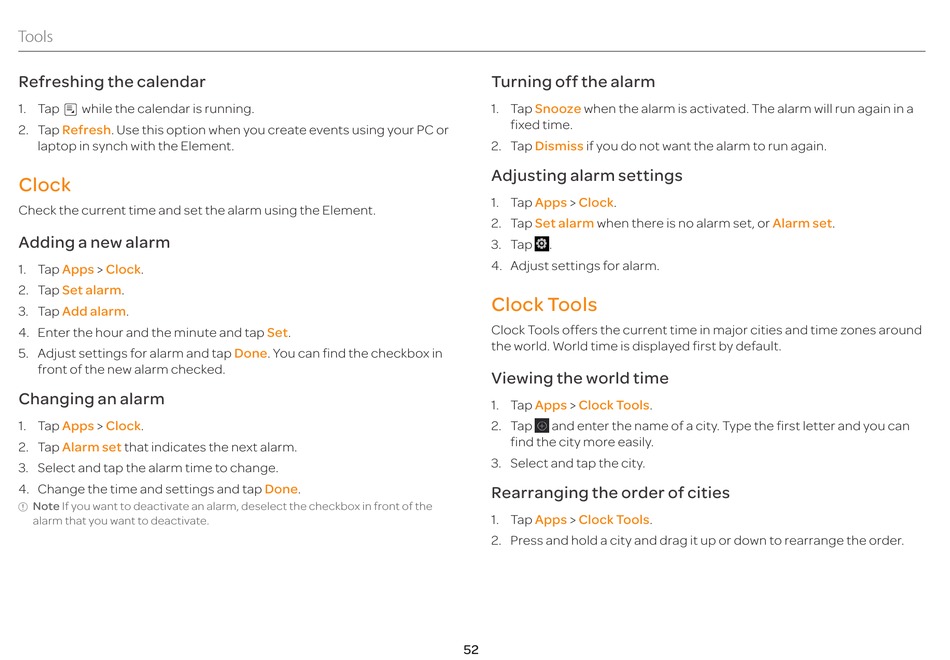 Tools

Refreshing the calendar

1. Tap while the calendar is running.
2. Tap Refresh. Use this option when you create events using your PC or laptop in synch with the Element.

Clock

Check the current time and set the alarm using the Element.

Adding a new alarm

1. Tap Apps > Clock.
2. Tap Set alarm.
3. Tap Add alarm.
4. Enter the hour and the minute and tap Set.
5. Adjust settings for alarm and tap Done. You can find the checkbox in front of the new alarm checked.

Changing an alarm

1. Tap Apps > Clock.
2. Tap Alarm set that indicates the next alarm.
3. Select and tap the alarm time to change.
4. Change the time and settings and tap Done.

Note If you want to deactivate an alarm, deselect the checkbox in front of the alarm that you want to deactivate.

Turning off the alarm

1. Tap Snooze when the alarm is activated. The alarm will run again in a fixed time.
2. Tap Dismiss if you do not want the alarm to run again.

Adjusting alarm settings

1. Tap Apps > Clock.
2. Tap Set alarm when there is no alarm set, or Alarm set.
3. Tap .
4. Adjust settings for alarm.

Clock Tools

Clock Tools offers the current time in major cities and time zones around the world. World time is displayed first by default.

Viewing the world time

1. Tap Apps > Clock Tools.
2. Tap and enter the name of a city. Type the first letter and you can find the city more easily.
3. Select and tap the city.

Rearranging the order of cities

1. Tap Apps > Clock Tools.
2. Press and hold a city and drag it up or down to rearrange the order.

52